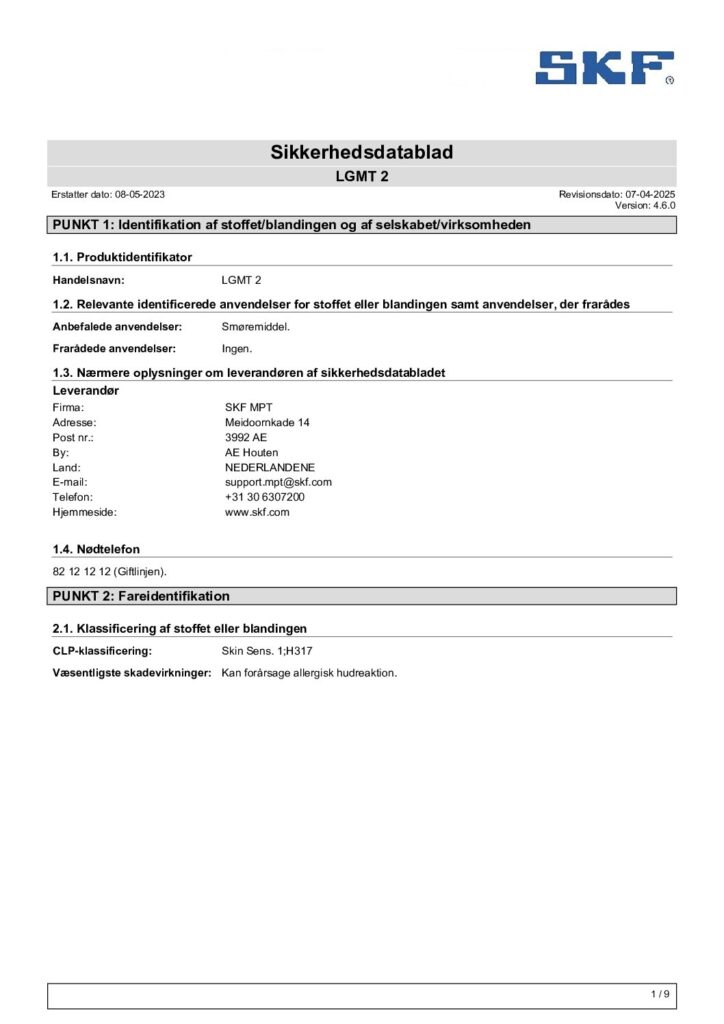 SKF®

Sikkerhedsdatablad
LGMT 2

Erstatter dato: 08-05-2023

Revisionsdato: 07-04-2025
Version: 4.6.0

PUNKT 1: Identifikation af stoffet/blandingen og af selskabet/virksomheden

1.1. Produktidentifikator

Handelsnavn: LGMT 2

1.2. Relevante identificerede anvendelser for stoffet eller blandingen samt anvendelser, der frarådes

Anbefalede anvendelser: Smøremiddel.

Frarådede anvendelser: Ingen.

1.3. Nærmere oplysninger om leverandøren af sikkerhedsdatabladet

Leverandør
Firma: SKF MPT
Adresse: Meidoornkade 14
Post nr.: 3992 AE
By: AE Houten
Land: NEDERLANDENE
E-mail: support.mpt@skf.com
Telefon: +31 30 6307200
Hjemmeside: www.skf.com

1.4. Nødtelefon

82 12 12 12 (Giftlinjen).

PUNKT 2: Fareidentifikation

2.1. Klassificering af stoffet eller blandingen

CLP-klassificering: Skin Sens. 1;H317

Væsentligste skadevirkninger: Kan forårsage allergisk hudreaktion.

1 / 9